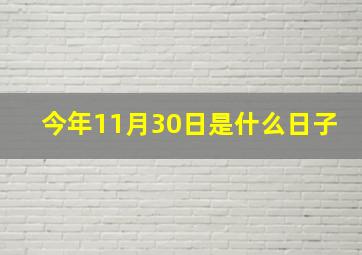 今年11月30日是什么日子